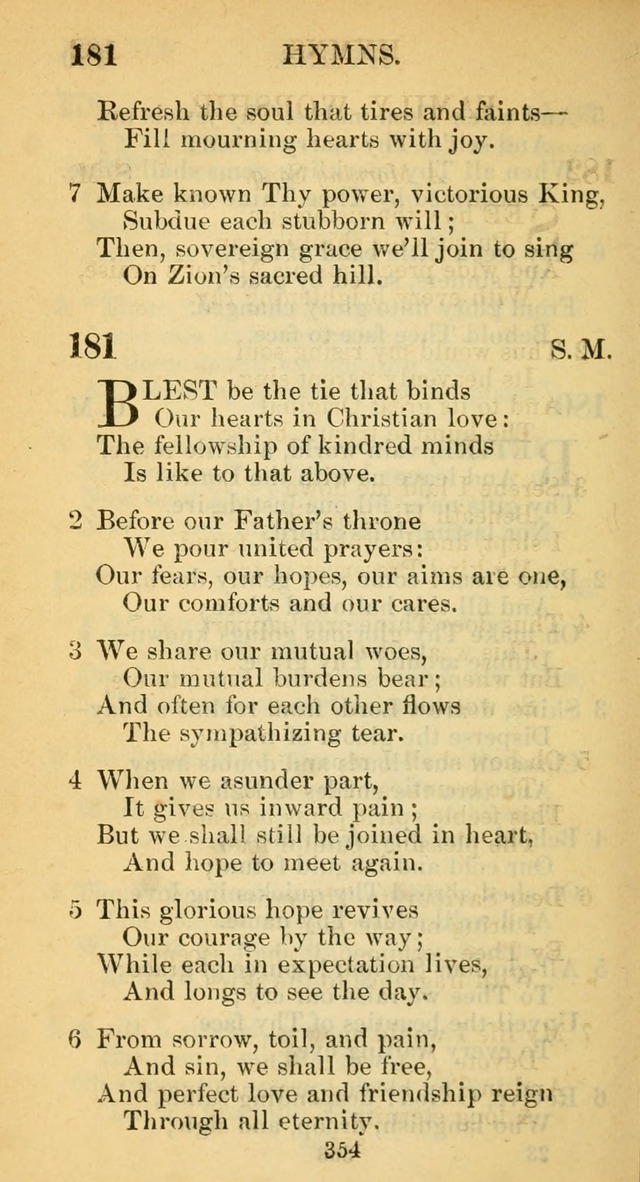 181 HYMNS.

Refresh the soul that tires and faints—
Fill mourning hearts with joy.

7 Make known Thy power, victorious King,
Subdue each stubborn will;
Then, sovereign grace we'll join to sing
On Zion's sacred hill.

181 S. M.

BLEST be the tie that binds
Our hearts in Christian love:
The fellowship of kindred minds
Is like to that above.

2 Before our Father's throne
We pour united prayers:
Our fears, our hopes, our aims are one,
Our comforts and our cares.

3 We share our mutual woes,
Our mutual burdens bear;
And often for each other flows
The sympathizing tear.

4 When we asunder part,
It gives us inward pain;
But we shall still be joined in heart,
And hope to meet again.

5 This glorious hope revives
Our courage by the way;
While each in expectation lives,
And longs to see the day.

6 From sorrow, toil, and pain,
And sin, we shall be free,
And perfect love and friendship reign
Through all eternity.

354